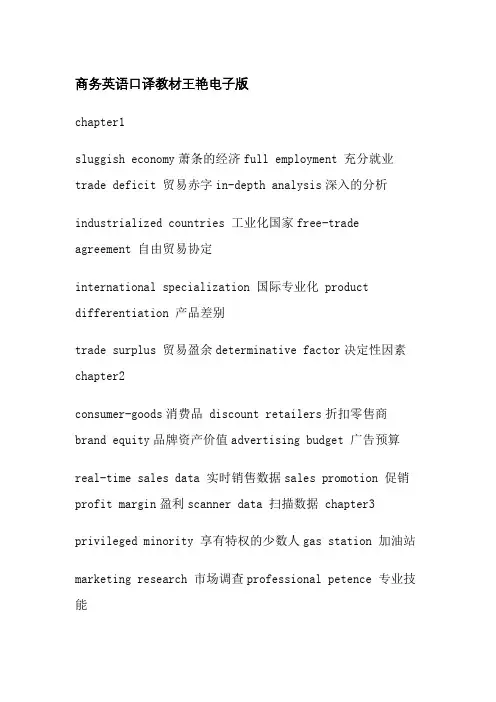 商务英语口译教材王艳电子版

chapter1

sluggish economy 萧条的经济 full employment 充分就业 trade deficit 贸易赤字 in-depth analysis 深入的分析

industrialized countries 工业化国家 free-trade agreement 自由贸易协定

international specialization 国际专业化 product differentiation 产品差别

trade surplus 贸易盈余 determinative factor 决定性因素 chapter2

consumer-goods 消费品 discount retailers 折扣零售商 brand equity 品牌资产价值 advertising budget 广告预算

real-time sales data 实时销售数据 sales promotion 促销 profit margin 盈利 scanner data 扫描数据 chapter3

privileged minority 享有特权的少数人 gas station 加油站

marketing research 市场调查 professional petence 专业技能